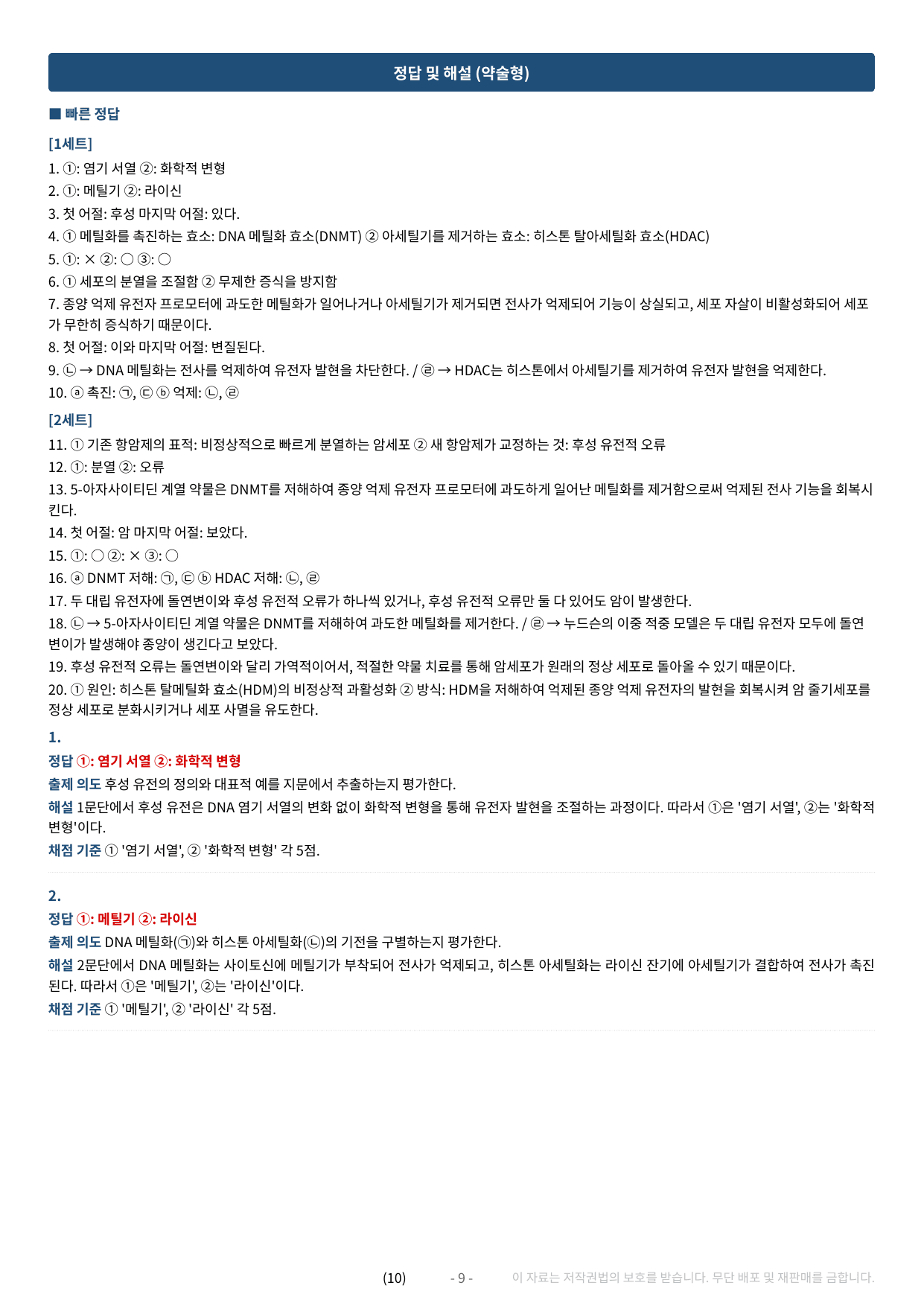 정답 및 해설 (약술형)

■ 빠른 정답

[1세트]

1. ①: 염기 서열 ②: 화학적 변형
2. ①: 메틸기 ②: 라이신
3. 첫 어절: 후성 마지막 어절: 있다.
4. ① 메틸화를 촉진하는 효소: DNA 메틸화 효소(DNMT) ② 아세틸기를 제거하는 효소: 히스톤 탈아세틸화 효소(HDAC)
5. ①: × ②: ○ ③: ○
6. ① 세포의 분열을 조절함 ② 무제한 증식을 방지함
7. 종양 억제 유전자 프로모터에 과도한 메틸화가 일어나거나 아세틸기가 제거되면 전사가 억제되어 기능이 상실되고, 세포 자살이 비활성화되어 세포가 무한히 증식하기 때문이다.
8. 첫 어절: 이와 마지막 어절: 변질된다.
9. ㉡ → DNA 메틸화는 전사를 억제하여 유전자 발현을 차단한다. / ㉣ → HDAC는 히스톤에서 아세틸기를 제거하여 유전자 발현을 억제한다.
10. ⓐ 촉진: ㉠, ㉢ ⓑ 억제: ㉡, ㉣

[2세트]

11. ① 기존 항암제의 표적: 비정상적으로 빠르게 분열하는 암세포 ② 새 항암제가 교정하는 것: 후성 유전적 오류
12. ①: 분열 ②: 오류
13. 5-아자사이티딘 계열 약물은 DNMT를 저해하여 종양 억제 유전자 프로모터에 과도하게 일어난 메틸화를 제거함으로써 억제된 전사 기능을 회복시킨다.
14. 첫 어절: 암 마지막 어절: 보았다.
15. ①: ○ ②: × ③: ○
16. ⓐ DNMT 저해: ㉠, ㉢ ⓑ HDAC 저해: ㉡, ㉣
17. 두 대립 유전자에 돌연변이와 후성 유전적 오류가 하나씩 있거나, 후성 유전적 오류만 둘 다 있어도 암이 발생한다.
18. ㉡ → 5-아자사이티딘 계열 약물은 DNMT를 저해하여 과도한 메틸화를 제거한다. / ㉣ → 누드슨의 이중 적중 모델은 두 대립 유전자 모두에 돌연변이가 발생해야 종양이 생긴다고 보았다.
19. 후성 유전적 오류는 돌연변이와 달리 가역적이어서, 적절한 약물 치료를 통해 암세포가 원래의 정상 세포로 돌아올 수 있기 때문이다.
20. ① 원인: 히스톤 탈메틸화 효소(HDM)의 비정상적 과활성화 ② 방식: HDM을 저해하여 억제된 종양 억제 유전자의 발현을 회복시켜 암 줄기세포를 정상 세포로 분화시키거나 세포 사멸을 유도한다.

1.

정답 ①: 염기 서열 ②: 화학적 변형

출제 의도 후성 유전의 정의와 대표적 예를 지문에서 추출하는지 평가한다.

해설 1문단에서 후성 유전은 DNA 염기 서열의 변화 없이 화학적 변형을 통해 유전자 발현을 조절하는 과정이다. 따라서 ①은 '염기 서열', ②는 '화학적 변형'이다.

채점 기준 ① '염기 서열', ② '화학적 변형' 각 5점.

2.

정답 ①: 메틸기 ②: 라이신

출제 의도 DNA 메틸화(㉠)와 히스톤 아세틸화(㉡)의 기전을 구별하는지 평가한다.

해설 2문단에서 DNA 메틸화는 사이토신에 메틸기가 부착되어 전사가 억제되고, 히스톤 아세틸화는 라이신 잔기에 아세틸기가 결합하여 전사가 촉진된다. 따라서 ①은 '메틸기', ②는 '라이신'이다.

채점 기준 ① '메틸기', ② '라이신' 각 5점.

(10) - 9 - 이 자료는 저작권법의 보호를 받습니다. 무단 배포 및 재판매를 금합니다.